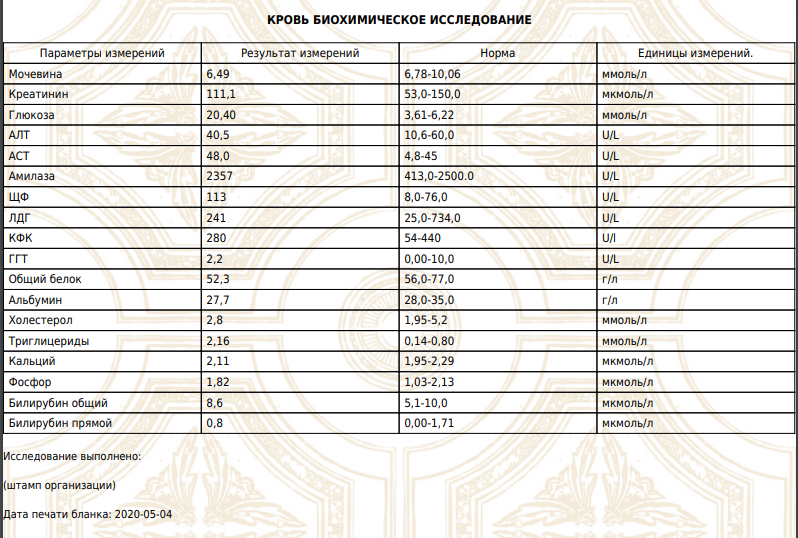 КРОВЬ БИОХИМИЧЕСКОЕ ИССЛЕДОВАНИЕ

| Параметры измерений | Результат измерений | Норма | Единицы измерений. |
|---|---|---|---|
| Мочевина | 6,49 | 6,78-10,06 | ммоль/л |
| Креатинин | 111,1 | 53,0-150,0 | мкмоль/л |
| Глюкоза | 20,40 | 3,61-6,22 | ммоль/л |
| АЛТ | 40,5 | 10,6-60,0 | U/L |
| АСТ | 48,0 | 4,8-45 | U/L |
| Амилаза | 2357 | 413,0-2500.0 | U/L |
| ЩФ | 113 | 8,0-76,0 | U/L |
| ЛДГ | 241 | 25,0-734,0 | U/L |
| КФК | 280 | 54-440 | U/l |
| ГГТ | 2,2 | 0,00-10,0 | U/L |
| Общий белок | 52,3 | 56,0-77,0 | г/л |
| Альбумин | 27,7 | 28,0-35,0 | г/л |
| Холестерол | 2,8 | 1,95-5,2 | ммоль/л |
| Триглицериды | 2,16 | 0,14-0,80 | ммоль/л |
| Кальций | 2,11 | 1,95-2,29 | мкмоль/л |
| Фосфор | 1,82 | 1,03-2,13 | мкмоль/л |
| Билирубин общий | 8,6 | 5,1-10,0 | мкмоль/л |
| Билирубин прямой | 0,8 | 0,00-1,71 | мкмоль/л |

Исследование выполнено:

(штамп организации)

Дата печати бланка: 2020-05-04